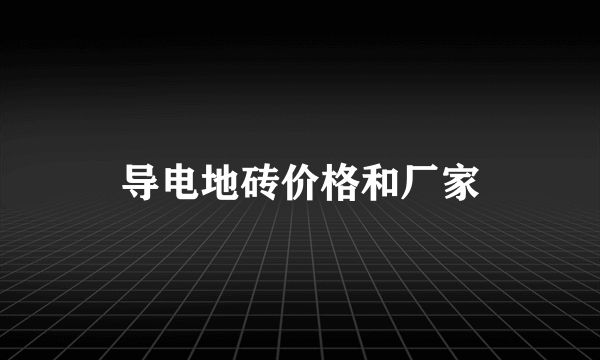 导电地砖价格和厂家